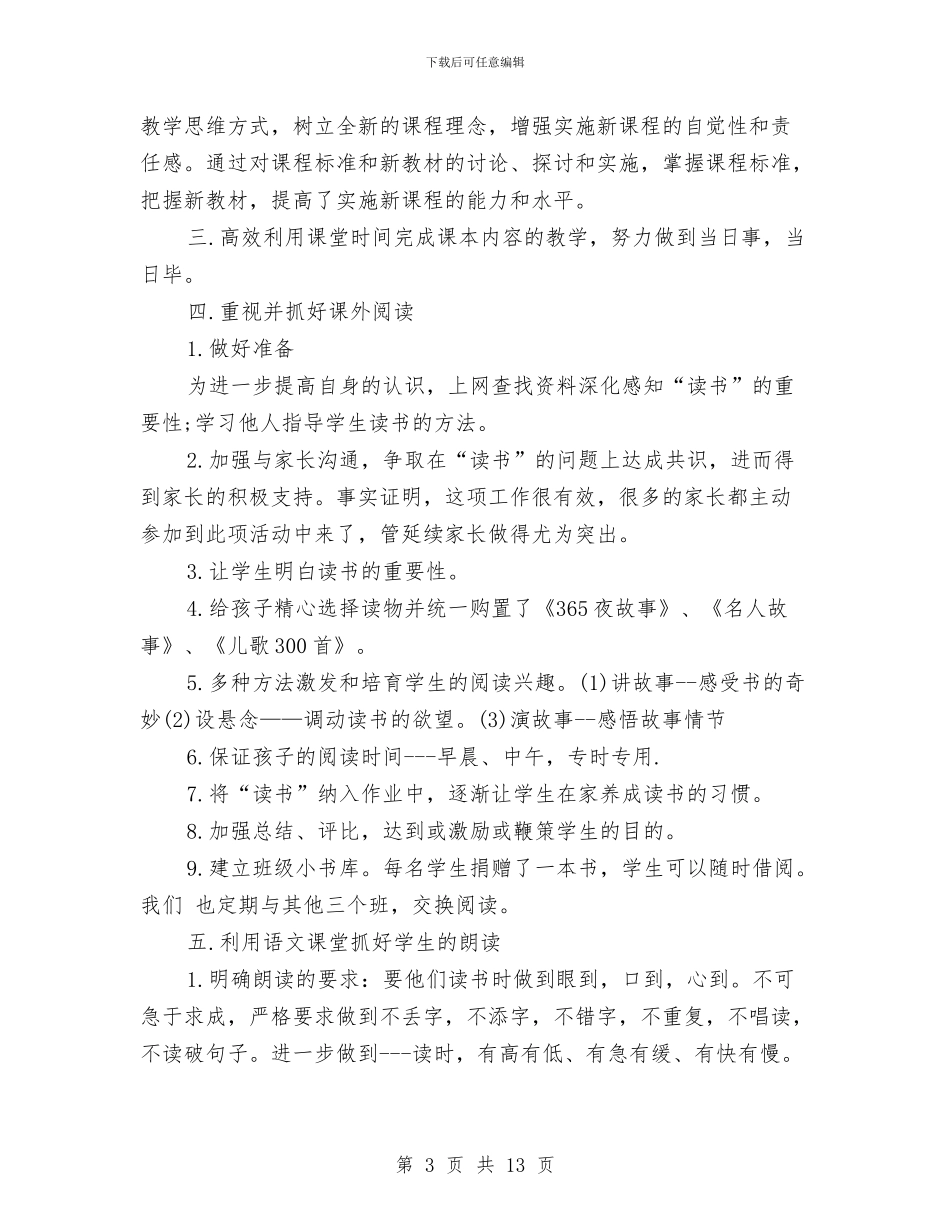 下载后可任意编辑

教学思维方式，树立全新的课程理念，增强实施新课程的自觉性和责任感。通过对课程标准和新教材的讨论、探讨和实施，掌握课程标准，把握新教材，提高了实施新课程的能力和水平。

三.高效利用课堂时间完成课本内容的教学，努力做到当日事，当日毕。

四.重视并抓好课外阅读

1.做好准备

为进一步提高自身的认识，上网查找资料深化感知“读书”的重要性;学习他人指导学生读书的方法。

2.加强与家长沟通，争取在“读书”的问题上达成共识，进而得到家长的积极支持。事实证明，这项工作很有效，很多的家长都主动参加到此项活动中来了，管延续家长做得尤为突出。

3.让学生明白读书的重要性。

4.给孩子精心选择读物并统一购置了《365夜故事》、《名人故事》、《儿歌300首》。

5.多种方法激发和培育学生的阅读兴趣。(1)讲故事--感受书的奇妙(2)设悬念——调动读书的欲望。(3)演故事--感悟故事情节

6.保证孩子的阅读时间---早晨、中午，专时专用.

7.将“读书”纳入作业中，逐渐让学生在家养成读书的习惯。

8.加强总结、评比，达到或激励或鞭策学生的目的。

9.建立班级小书库。每名学生捐赠了一本书，学生可以随时借阅。我们 也定期与其他三个班，交换阅读。

五.利用语文课堂抓好学生的朗读

1.明确朗读的要求：要他们读书时做到眼到，口到，心到。不可急于求成，严格要求做到不丢字，不添字，不错字，不重复，不唱读，不读破句子。进一步做到---读时，有高有低、有急有缓、有快有慢。

第 3 页 共 13 页